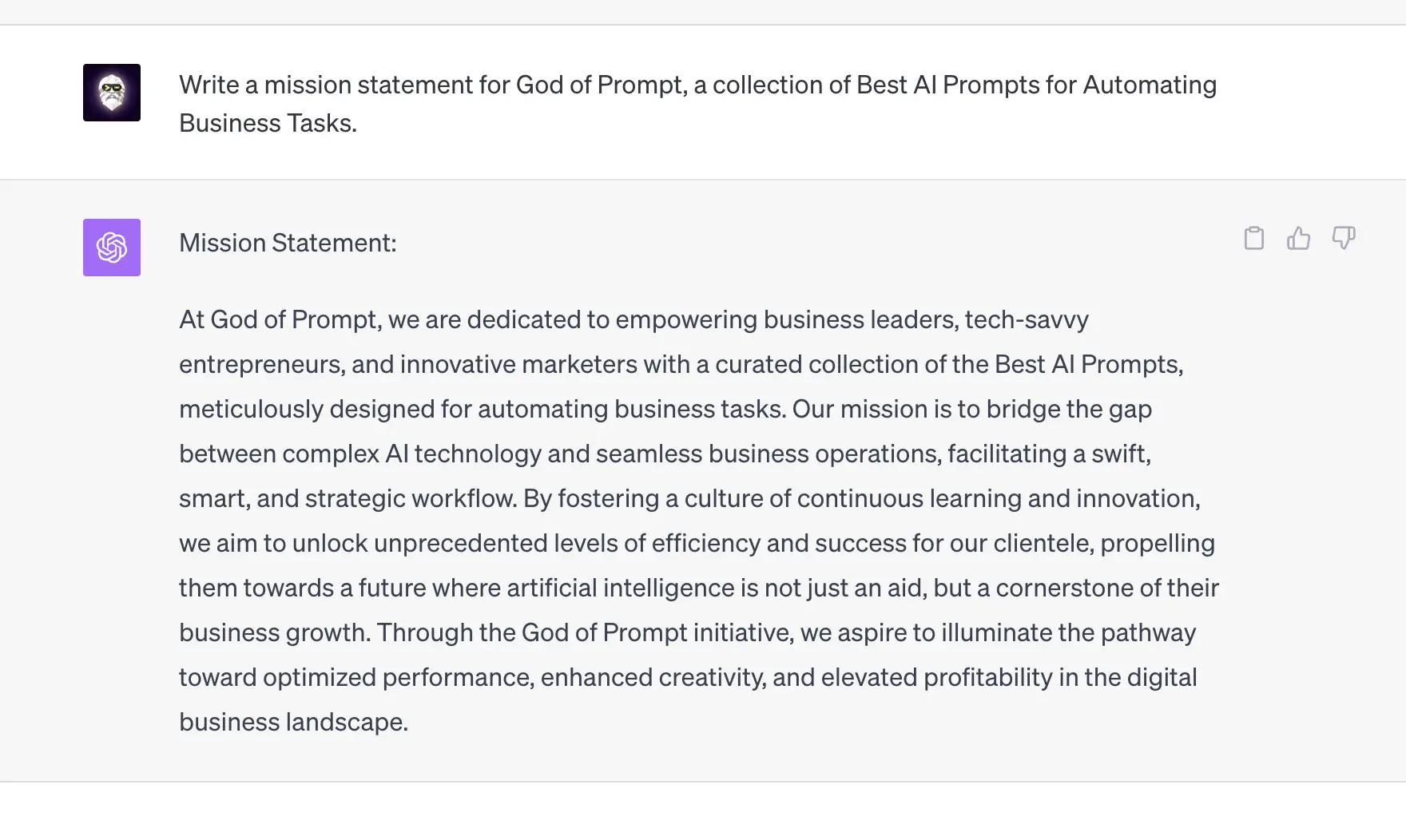 Write a mission statement for God of Prompt, a collection of Best AI Prompts for Automating Business Tasks.

Mission Statement:

At God of Prompt, we are dedicated to empowering business leaders, tech-savvy entrepreneurs, and innovative marketers with a curated collection of the Best AI Prompts, meticulously designed for automating business tasks. Our mission is to bridge the gap between complex AI technology and seamless business operations, facilitating a swift, smart, and strategic workflow. By fostering a culture of continuous learning and innovation, we aim to unlock unprecedented levels of efficiency and success for our clientele, propelling them towards a future where artificial intelligence is not just an aid, but a cornerstone of their business growth. Through the God of Prompt initiative, we aspire to illuminate the pathway toward optimized performance, enhanced creativity, and elevated profitability in the digital business landscape.